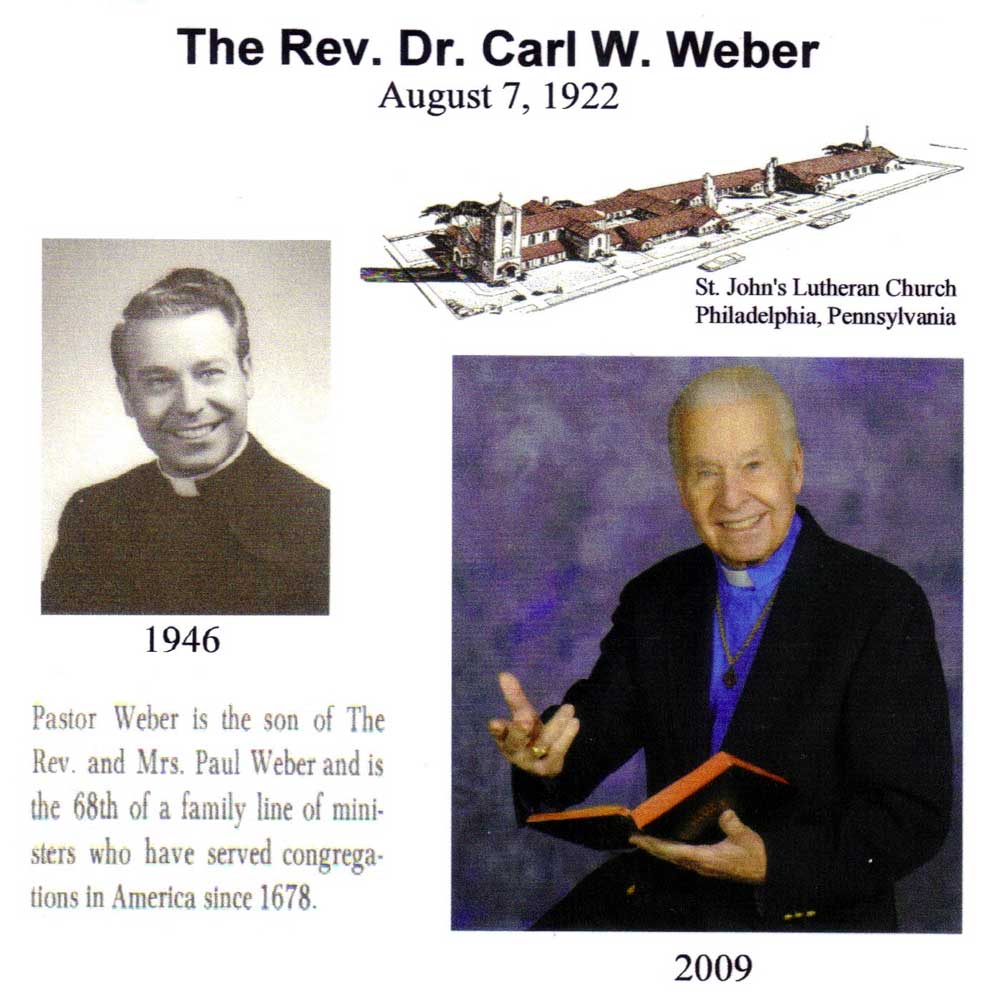 The Rev. Dr. Carl W. Weber
August 7, 1922

St. John's Lutheran Church
Philadelphia, Pennsylvania

1946

Pastor Weber is the son of The Rev. and Mrs. Paul Weber and is the 68th of a family line of ministers who have served congregations in America since 1678.

2009